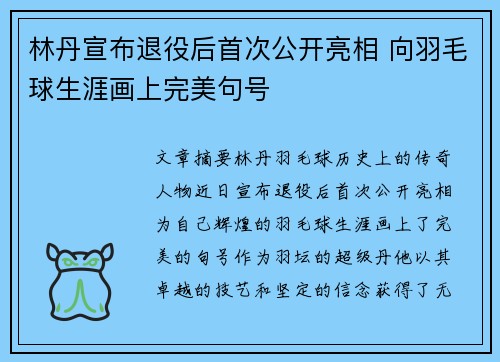 林丹宣布退役后首次公开亮相 向羽毛球生涯画上完美句号

文章摘要林丹羽毛球历史上的传奇人物近日宣布退役后首次公开亮相为自己辉煌的羽毛球生涯画上了完美的句号作为羽坛的超级丹他以其卓越的技艺和坚定的信念获得了无